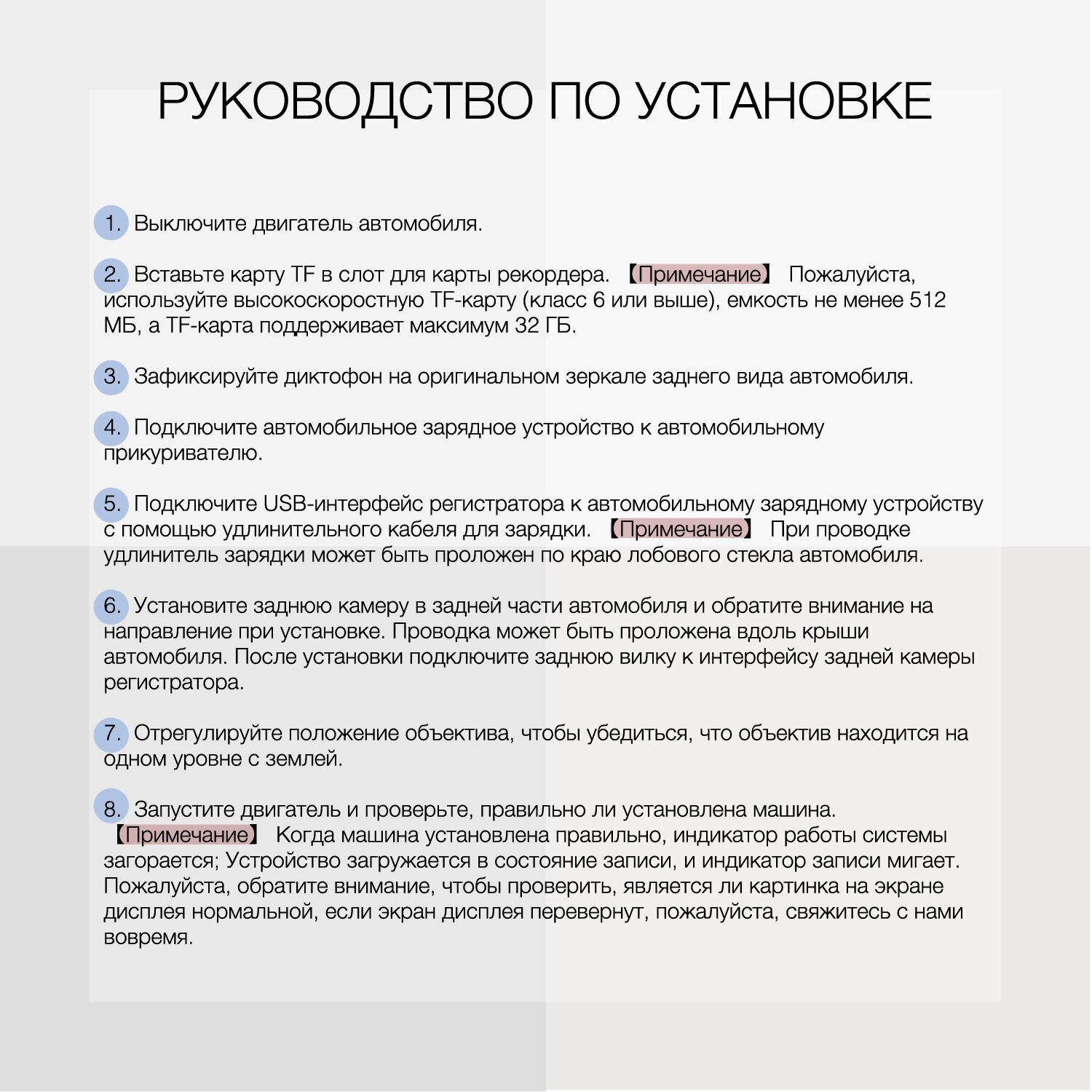 РУКОВОДСТВО ПО УСТАНОВКЕ

1. Выключите двигатель автомобиля.

2. Вставьте карту TF в слот для карты рекордера. 【Примечание】 Пожалуйста, используйте высокоскоростную TF-карту (класс 6 или выше), емкость не менее 512 МБ, а TF-карта поддерживает максимум 32 ГБ.

3. Зафиксируйте диктофон на оригинальном зеркале заднего вида автомобиля.

4. Подключите автомобильное зарядное устройство к автомобильному прикуривателю.

5. Подключите USB-интерфейс регистратора к автомобильному зарядному устройству с помощью удлинительного кабеля для зарядки. 【Примечание】 При проводке удлинитель зарядки может быть проложен по краю лобового стекла автомобиля.

6. Установите заднюю камеру в задней части автомобиля и обратите внимание на направление при установке. Проводка может быть проложена вдоль крыши автомобиля. После установки подключите заднюю вилку к интерфейсу задней камеры регистратора.

7. Отрегулируйте положение объектива, чтобы убедиться, что объектив находится на одном уровне с землей.

8. Запустите двигатель и проверьте, правильно ли установлена машина. 【Примечание】 Когда машина установлена правильно, индикатор работы системы загорается; Устройство загружается в состояние записи, и индикатор записи мигает. Пожалуйста, обратите внимание, чтобы проверить, является ли картинка на экране дисплея нормальной, если экран дисплея перевернут, пожалуйста, свяжитесь с нами вовремя.